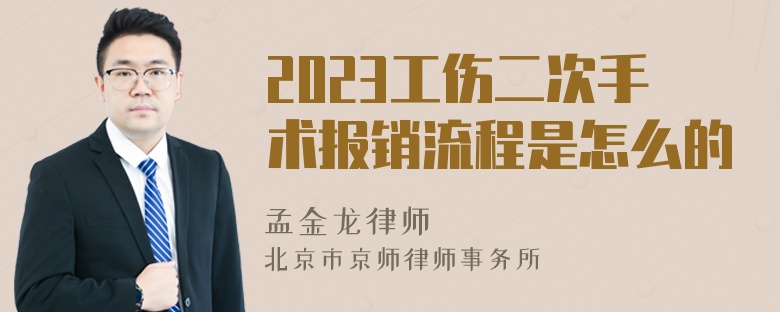 2023工伤二次手术报销流程是怎么的

孟金龙律师

北京市京师律师事务所